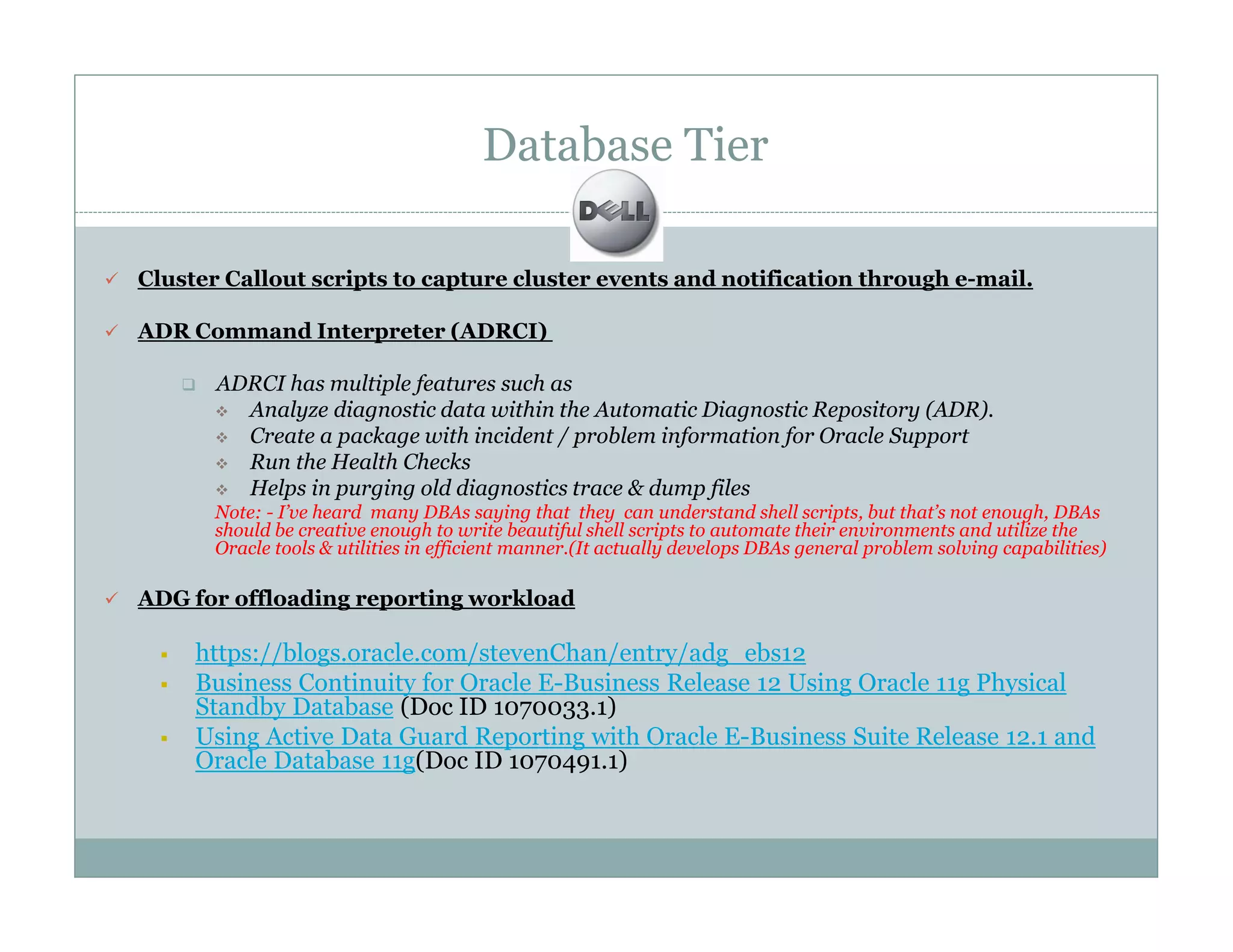 Database Tier

DELL

✓ Cluster Callout scripts to capture cluster events and notification through e-mail.

✓ ADR Command Interpreter (ADRCI)

❑ ADRCI has multiple features such as
❖ Analyze diagnostic data within the Automatic Diagnostic Repository (ADR).
❖ Create a package with incident / problem information for Oracle Support
❖ Run the Health Checks
❖ Helps in purging old diagnostics trace & dump files
Note: - I've heard many DBAs saying that they can understand shell scripts, but that's not enough, DBAs should be creative enough to write beautiful shell scripts to automate their environments and utilize the Oracle tools & utilities in efficient manner.(It actually develops DBAs general problem solving capabilities)

✓ ADG for offloading reporting workload

▪ https://blogs.oracle.com/stevenChan/entry/adg_ebs12
▪ Business Continuity for Oracle E-Business Release 12 Using Oracle 11g Physical Standby Database (Doc ID 1070033.1)
▪ Using Active Data Guard Reporting with Oracle E-Business Suite Release 12.1 and Oracle Database 11g(Doc ID 1070491.1)